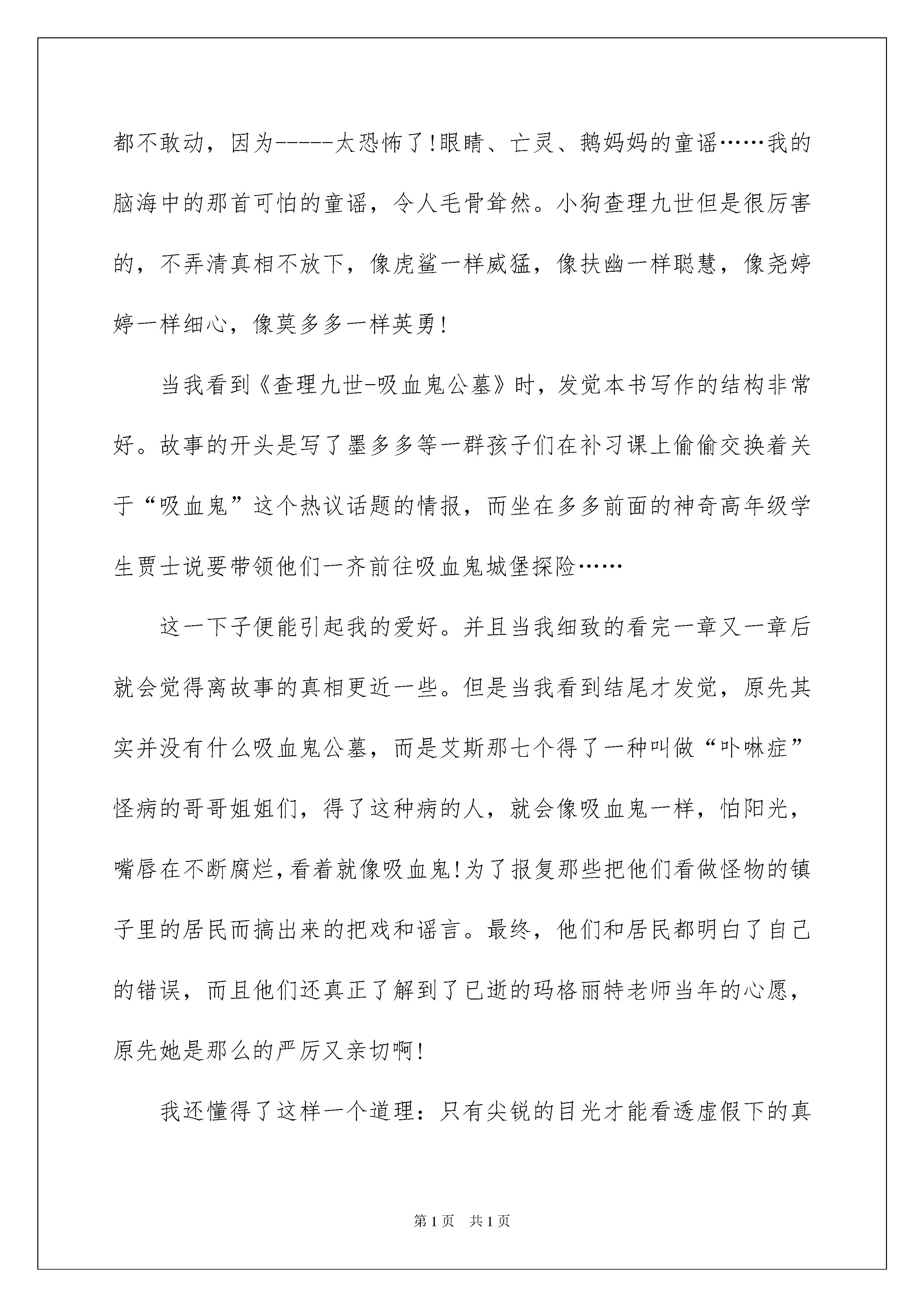 都不敢动，因为-----太恐怖了!眼睛、亡灵、鹅妈妈的童谣……我的脑海中的那首可怕的童谣，令人毛骨耸然。小狗查理九世但是很厉害的，不弄清真相不放下，像虎鲨一样威猛，像扶幽一样聪慧，像尧婷婷一样细心，像莫多多一样英勇!

当我看到《查理九世-吸血鬼公墓》时，发觉本书写作的结构非常好。故事的开头是写了墨多多等一群孩子们在补习课上偷偷交换着关于“吸血鬼”这个热议话题的情报，而坐在多多前面的神奇高年级学生贾士说要带领他们一齐前往吸血鬼城堡探险……

这一下子便能引起我的爱好。并且当我细致的看完一章又一章后就会觉得离故事的真相更近一些。但是当我看到结尾才发觉，原先其实并没有什么吸血鬼公墓，而是艾斯那七个得了一种叫做“卟啉症”怪病的哥哥姐姐们，得了这种病的人，就会像吸血鬼一样，怕阳光，嘴唇在不断腐烂,看着就像吸血鬼!为了报复那些把他们看做怪物的镇子里的居民而搞出来的把戏和谣言。最终，他们和居民都明白了自己的错误，而且他们还真正了解到了已逝的玛格丽特老师当年的心愿，原先她是那么的严厉又亲切啊!

我还懂得了这样一个道理：只有尖锐的目光才能看透虚假下的真

第1页 共1页